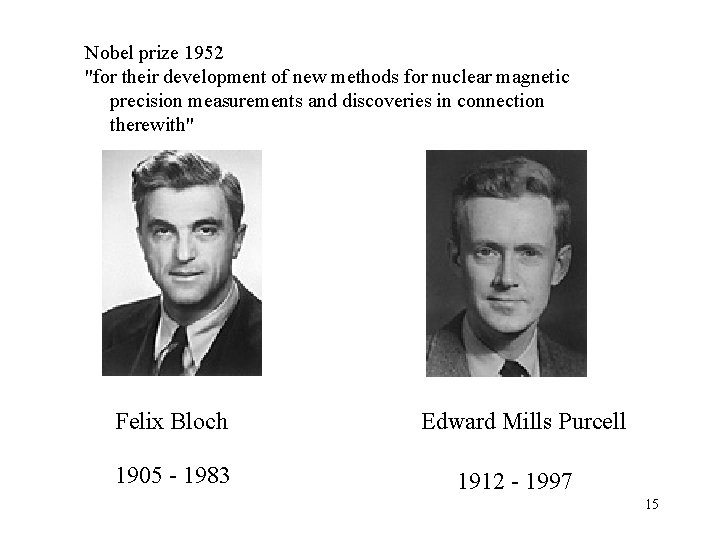 Nobel prize 1952
"for their development of new methods for nuclear magnetic precision measurements and discoveries in connection therewith"

Felix Bloch

1905 - 1983

Edward Mills Purcell

1912 - 1997

15